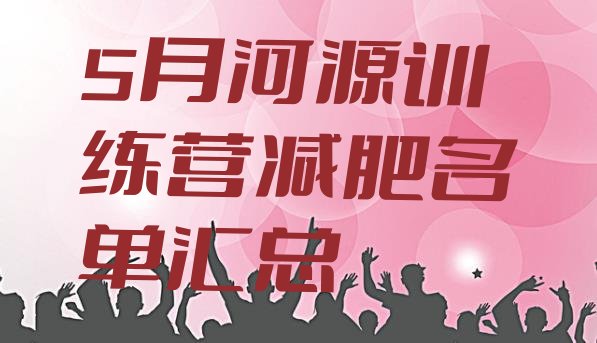 5月河源训练营减肥名单汇总